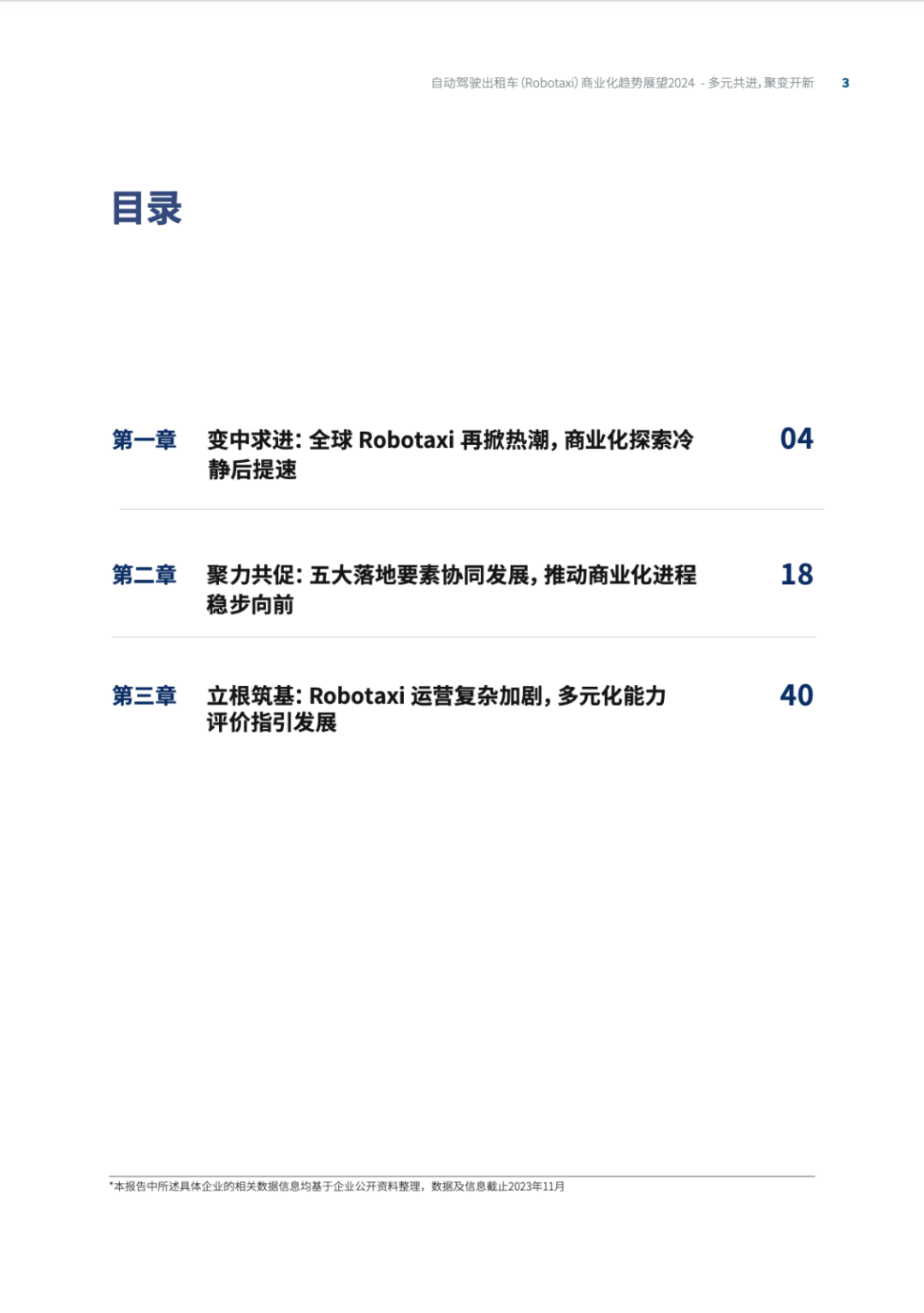 自动驾驶出租车(Robotaxi)商业化趋势展望2024 - 多元共进,聚变开新 3

目录

第一章 变中求进:全球Robotaxi再掀热潮,商业化探索冷静后提速 04

第二章 聚力共促:五大落地要素协同发展,推动商业化进程稳步向前 18

第三章 立根筑基:Robotaxi运营复杂加剧,多元化能力评价指引发展 40

*本报告中所述具体企业的相关数据信息均基于企业公开资料整理,数据及信息截止2023年11月